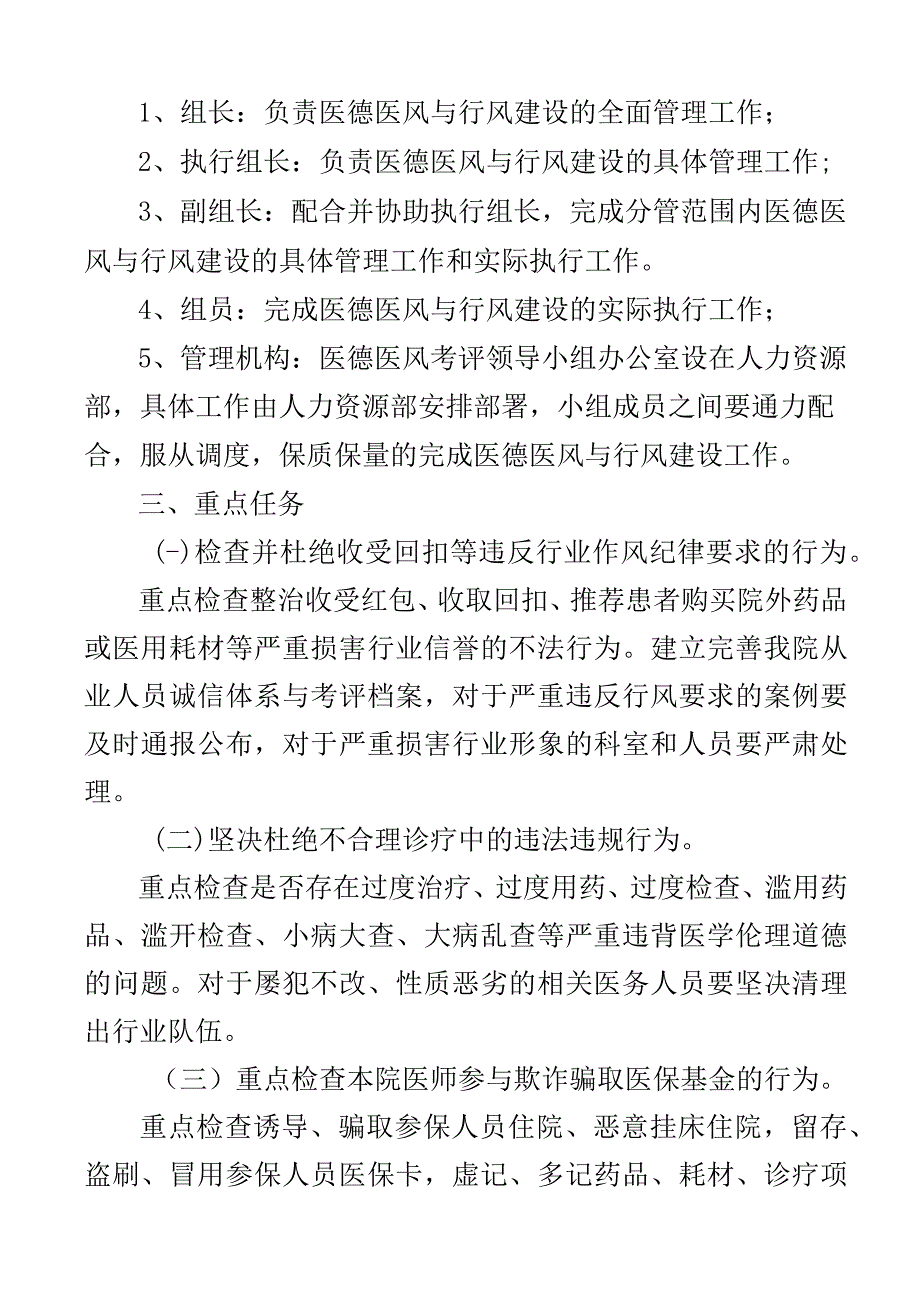 1、组长：负责医德医风与行风建设的全面管理工作；

2、执行组长：负责医德医风与行风建设的具体管理工作；

3、副组长：配合并协助执行组长，完成分管范围内医德医风与行风建设的具体管理工作和实际执行工作。

4、组员：完成医德医风与行风建设的实际执行工作；

5、管理机构：医德医风考评领导小组办公室设在人力资源部，具体工作由人力资源部安排部署，小组成员之间要通力配合，服从调度，保质保量的完成医德医风与行风建设工作。

三、重点任务

(-)检查并杜绝收受回扣等违反行业作风纪律要求的行为。

重点检查整治收受红包、收取回扣、推荐患者购买院外药品或医用耗材等严重损害行业信誉的不法行为。建立完善我院从业人员诚信体系与考评档案，对于严重违反行风要求的案例要及时通报公布，对于严重损害行业形象的科室和人员要严肃处理。

(二)坚决杜绝不合理诊疗中的违法违规行为。

重点检查是否存在过度治疗、过度用药、过度检查、滥用药品、滥开检查、小病大查、大病乱查等严重违背医学伦理道德的问题。对于屡犯不改、性质恶劣的相关医务人员要坚决清理出行业队伍。

（三）重点检查本院医师参与欺诈骗取医保基金的行为。

重点检查诱导、骗取参保人员住院、恶意挂床住院，留存、盗刷、冒用参保人员医保卡，虚记、多记药品、耗材、诊疗项